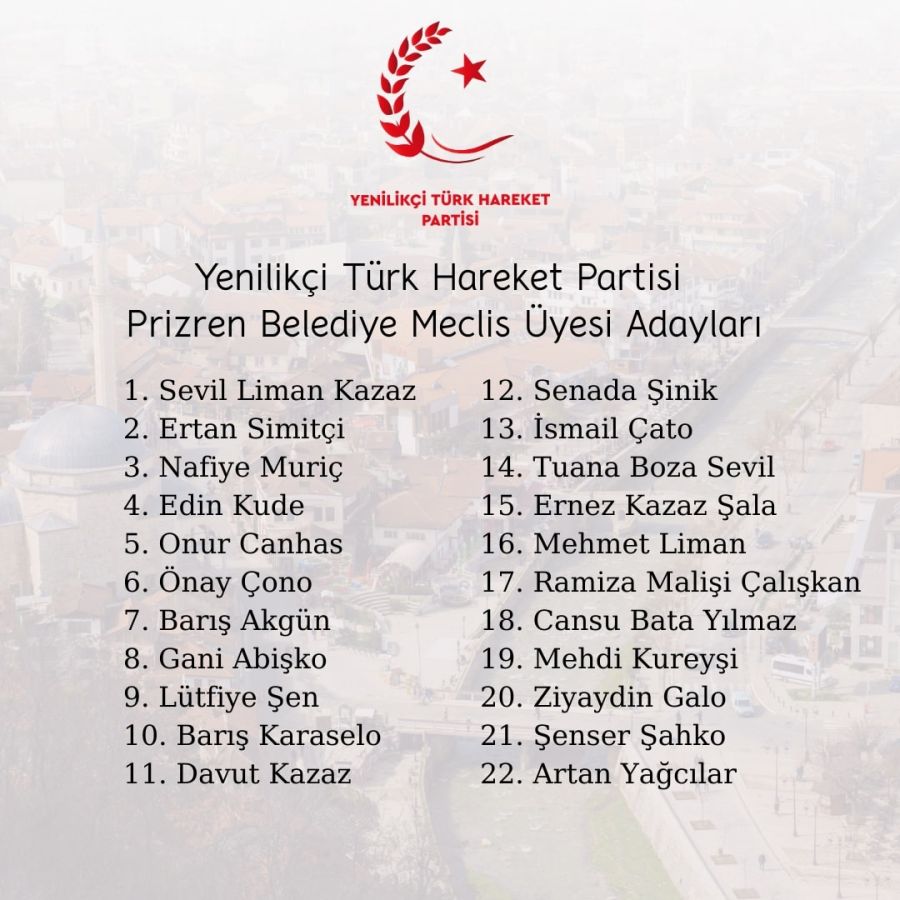 YENİLİKÇİ TÜRK HAREKET PARTİSİ

Yenilikçi Türk Hareket Partisi
Prizren Belediye Meclis Üyesi Adayları

1. Sevil Liman Kazaz
2. Ertan Simitçi
3. Nafiye Muriç
4. Edin Kude
5. Onur Canhas
6. Önay Çono
7. Barış Akgün
8. Gani Abişko
9. Lütfiye Şen
10. Barış Karaselo
11. Davut Kazaz

12. Senada Şinik
13. İsmail Çato
14. Tuana Boza Sevil
15. Ernez Kazaz Şala
16. Mehmet Liman
17. Ramiza Malişi Çalışkan
18. Cansu Bata Yılmaz
19. Mehdi Kureyşi
20. Ziyaydin Galo
21. Şenser Şahko
22. Artan Yağcılar